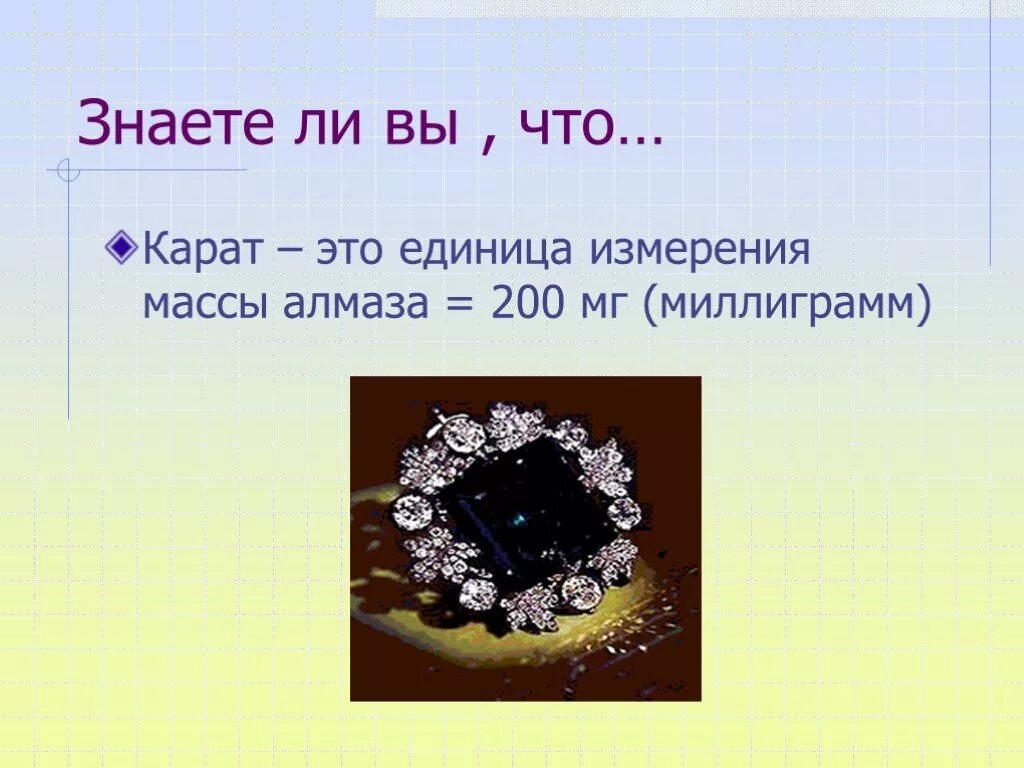 Знаете ли вы , что…

Карат – это единица измерения массы алмаза = 200 мг (миллиграмм)